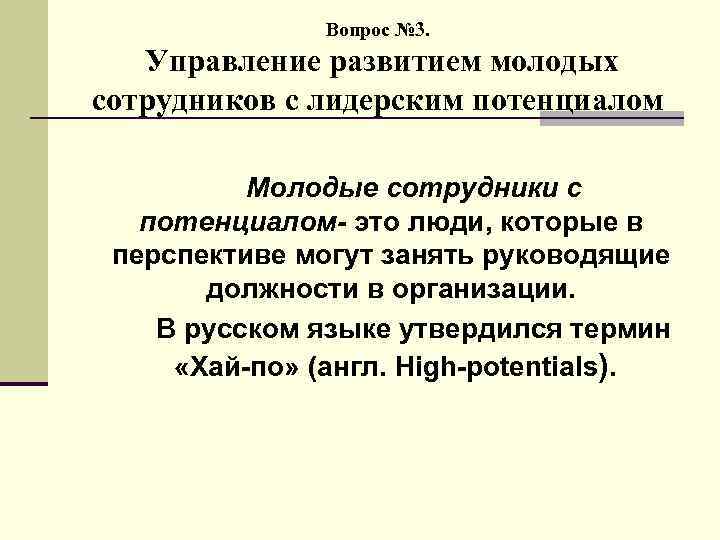 Вопрос №3.
Управление развитием молодых сотрудников с лидерским потенциалом

Молодые сотрудники с потенциалом- это люди, которые в перспективе могут занять руководящие должности в организации.

В русском языке утвердился термин «Хай-по» (англ. High-potentials).